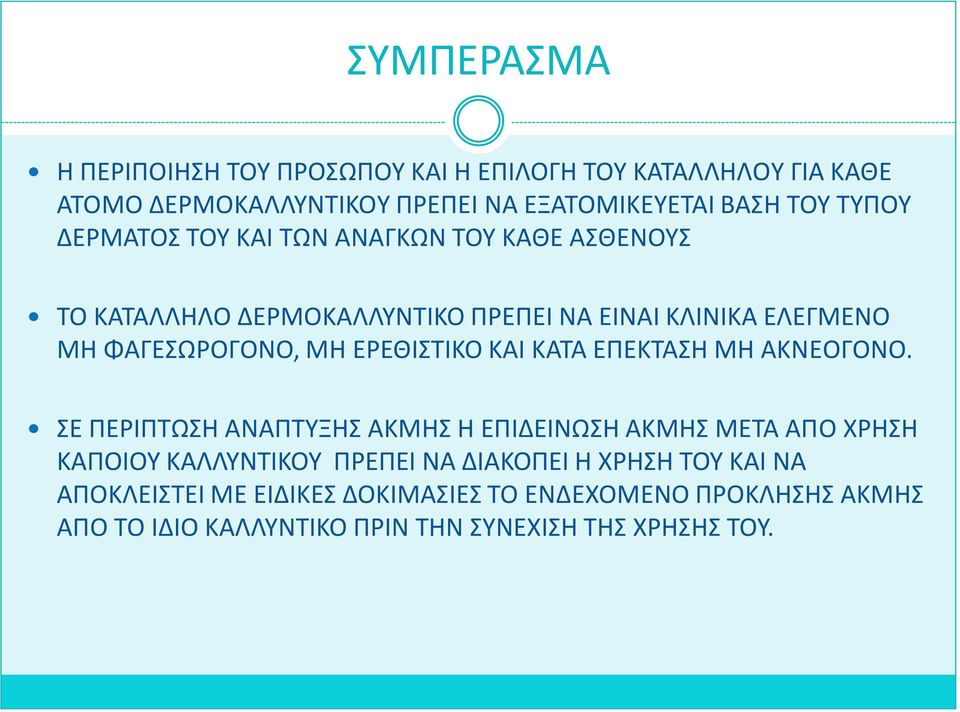 ΣΥΜΠΕΡΑΣΜΑ

• Η ΠΕΡΙΠΟΙΗΣΗ ΤΟΥ ΠΡΟΣΩΠΟΥ ΚΑΙ Η ΕΠΙΛΟΓΗ ΤΟΥ ΚΑΤΑΛΛΗΛΟΥ ΓΙΑ ΚΑΘΕ ΑΤΟΜΟ ΔΕΡΜΟΚΑΛΛΥΝΤΙΚΟΥ ΠΡΕΠΕΙ ΝΑ ΕΞΑΤΟΜΙΚΕΥΕΤΑΙ ΒΑΣΗ ΤΟΥ ΤΥΠΟΥ ΔΕΡΜΑΤΟΣ ΤΟΥ ΚΑΙ ΤΩΝ ΑΝΑΓΚΩΝ ΤΟΥ ΚΑΘΕ ΑΣΘΕΝΟΥΣ

• ΤΟ ΚΑΤΑΛΛΗΛΟ ΔΕΡΜΟΚΑΛΛΥΝΤΙΚΟ ΠΡΕΠΕΙ ΝΑ ΕΙΝΑΙ ΚΛΙΝΙΚΑ ΕΛΕΓΜΕΝΟ ΜΗ ΦΑΓΕΣΩΡΟΓΟΝΟ, ΜΗ ΕΡΕΘΙΣΤΙΚΟ ΚΑΙ ΚΑΤΑ ΕΠΕΚΤΑΣΗ ΜΗ ΑΚΝΕΟΓΟΝΟ.

• ΣΕ ΠΕΡΙΠΤΩΣΗ ΑΝΑΠΤΥΞΗΣ ΑΚΜΗΣ Η ΕΠΙΔΕΙΝΩΣΗ ΑΚΜΗΣ ΜΕΤΑ ΑΠΟ ΧΡΗΣΗ ΚΑΠΟΙΟΥ ΚΑΛΛΥΝΤΙΚΟΥ ΠΡΕΠΕΙ ΝΑ ΔΙΑΚΟΠΕΙ Η ΧΡΗΣΗ ΤΟΥ ΚΑΙ ΝΑ ΑΠΟΚΛΕΙΣΤΕΙ ΜΕ ΕΙΔΙΚΕΣ ΔΟΚΙΜΑΣΙΕΣ ΤΟ ΕΝΔΕΧΟΜΕΝΟ ΠΡΟΚΛΗΣΗΣ ΑΚΜΗΣ ΑΠΟ ΤΟ ΙΔΙΟ ΚΑΛΛΥΝΤΙΚΟ ΠΡΙΝ ΤΗΝ ΣΥΝΕΧΙΣΗ ΤΗΣ ΧΡΗΣΗΣ ΤΟΥ.